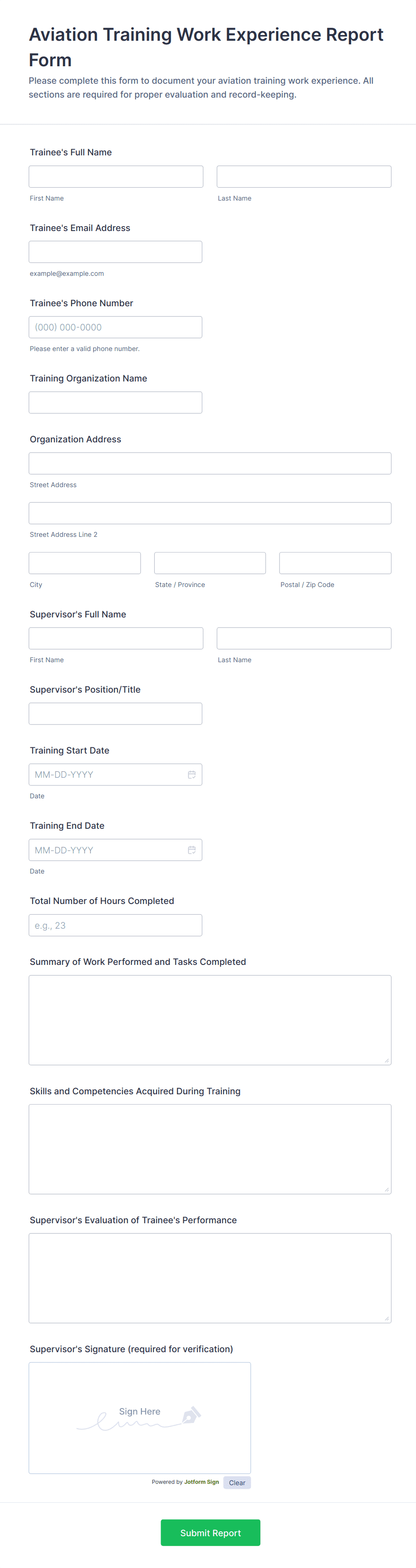 Aviation Training Work Experience Report Form

Please complete this form to document your aviation training work experience. All sections are required for proper evaluation and record-keeping.

Trainee's Full Name

First Name

Last Name

Trainee's Email Address

example@example.com

Trainee's Phone Number

(000) 000-0000

Please enter a valid phone number.

Training Organization Name

Organization Address

Street Address

Street Address Line 2

City

State / Province

Postal / Zip Code

Supervisor's Full Name

First Name

Last Name

Supervisor's Position/Title

Training Start Date

MM-DD-YYYY

Date

Training End Date

MM-DD-YYYY

Date

Total Number of Hours Completed

e.g., 23

Summary of Work Performed and Tasks Completed

Skills and Competencies Acquired During Training

Supervisor's Evaluation of Trainee's Performance

Supervisor's Signature (required for verification)

Sign Here

Powered by Jotform Sign

Clear

Submit Report